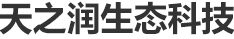 天之润生态科技